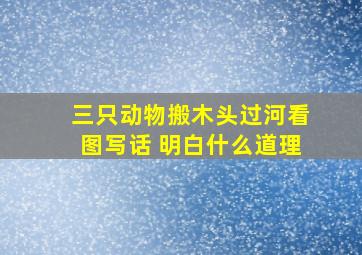 三只动物搬木头过河看图写话 明白什么道理